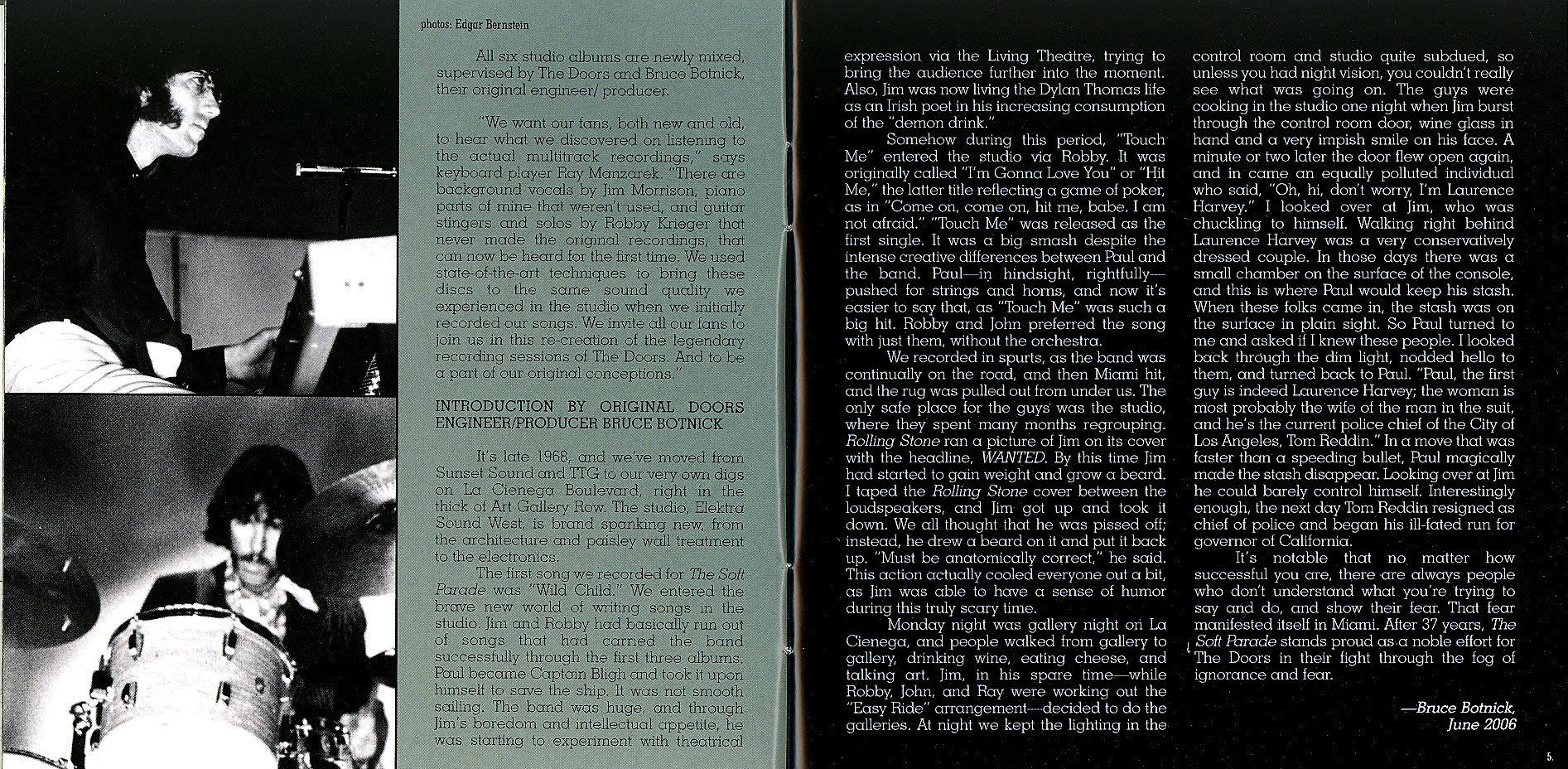 photos: Edgar Bernstein

All six studio albums are newly mixed, supervised by The Doors and Bruce Botnick, their original engineer/ producer.

"We want our fans, both new and old, to hear what we discovered on listening to the actual multitrack recordings," says keyboard player Ray Manzarek. "There are background vocals by Jim Morrison, piano parts of mine that weren't used, and guitar stingers and solos by Robby Krieger that never made the original recordings, that can now be heard for the first time. We used state-of-the-art techniques to bring these discs to the same sound quality we experienced in the studio when we initially recorded our songs. We invite all our fans to join us in this re-creation of the legendary recording sessions of The Doors. And to be a part of our original conceptions."

INTRODUCTION BY ORIGINAL DOORS ENGINEER/PRODUCER BRUCE BOTNICK

It's late 1968, and we've moved from Sunset Sound and TTG to our very own digs on La Cienega Boulevard, right in the thick of Art Gallery Row. The studio, Elektra Sound West, is brand spanking new, from the architecture and paisley wall treatment to the electronics.

The first song we recorded for The Soft Parade was "Wild Child." We entered the brave new world of writing songs in the studio. Jim and Robby had basically run out of songs that had carried the band successfully through the first three albums. Paul became Captain Bligh and took it upon himself to save the ship. It was not smooth sailing. The band was huge, and through Jim's boredom and intellectual appetite, he was starting to experiment with theatrical expression via the Living Theatre, trying to bring the audience further into the moment. Also, Jim was now living the Dylan Thomas life as an Irish poet in his increasing consumption of the "demon drink."

Somehow during this period, "Touch Me" entered the studio via Robby. It was originally called "I'm Gonna Love You" or "Hit Me," the latter title reflecting a game of poker, as in "Come on, come on, hit me, babe. I am not afraid." "Touch Me" was released as the first single. It was a big smash despite the intense creative differences between Paul and the band. Paul—in hindsight, rightfully—pushed for strings and horns, and now it's easier to say that, as "Touch Me" was such a big hit. Robby and John preferred the song with just them, without the orchestra.

We recorded in spurts, as the band was continually on the road, and then Miami hit, and the rug was pulled out from under us. The only safe place for the guys was the studio, where they spent many months regrouping. Rolling Stone ran a picture of Jim on its cover with the headline, WANTED. By this time Jim had started to gain weight and grow a beard. I taped the Rolling Stone cover between the loudspeakers, and Jim got up and took it down. We all thought that he was pissed off; instead, he drew a beard on it and put it back up. "Must be anatomically correct," he said. This action actually cooled everyone out a bit, as Jim was able to have a sense of humor during this truly scary time.

Monday night was gallery night on La Cienega, and people walked from gallery to gallery, drinking wine, eating cheese, and talking art. Jim, in his spare time—while Robby, John, and Ray were working out the "Easy Ride" arrangement—decided to do the galleries. At night we kept the lighting in the control room and studio quite subdued, so unless you had night vision, you couldn't really see what was going on. The guys were cooking in the studio one night when Jim burst through the control room door, wine glass in hand and a very impish smile on his face. A minute or two later the door flew open again, and in came an equally polluted individual who said, "Oh, hi, don't worry, I'm Laurence Harvey." I looked over at Jim, who was chuckling to himself. Walking right behind Laurence Harvey was a very conservatively dressed couple. In those days there was a small chamber on the surface of the console, and this is where Paul would keep his stash. When these folks came in, the stash was on the surface in plain sight. So Paul turned to me and asked if I knew these people. I looked back through the dim light, nodded hello to them, and turned back to Paul. "Paul, the first guy is indeed Laurence Harvey; the woman is most probably the wife of the man in the suit, and he's the current police chief of the City of Los Angeles, Tom Reddin." In a move that was faster than a speeding bullet, Paul magically made the stash disappear. Looking over at Jim he could barely control himself. Interestingly enough, the next day Tom Reddin resigned as chief of police and began his ill-fated run for governor of California.

It's notable that no matter how successful you are, there are always people who don't understand what you're trying to say and do, and show their fear. That fear manifested itself in Miami. After 37 years, The Soft Parade stands proud as a noble effort for The Doors in their fight through the fog of ignorance and fear.

—Bruce Botnick,
June 2006

5.